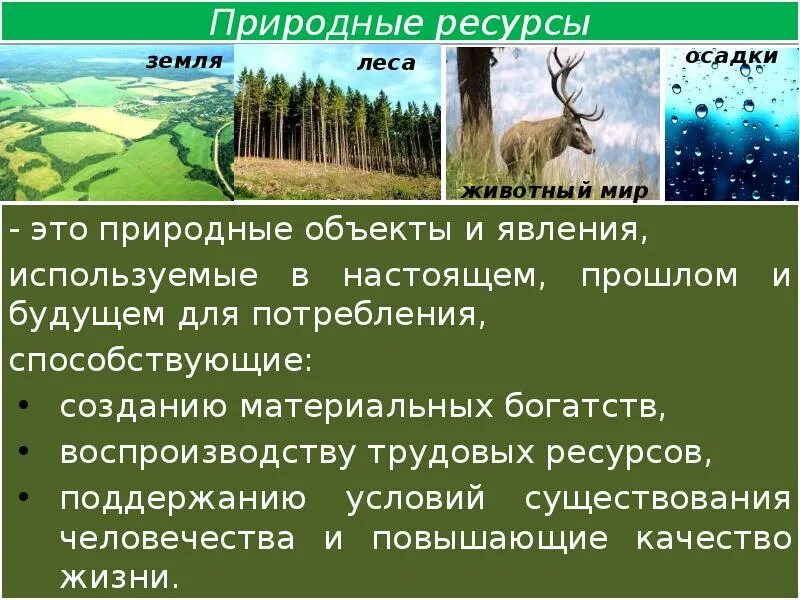 Природные ресурсы

земля

леса

животный мир

осадки

- это природные объекты и явления,

используемые в настоящем, прошлом и будущем для потребления,

способствующие:

• созданию материальных богатств,
• воспроизводству трудовых ресурсов,
• поддержанию условий существования человечества и повышающие качество жизни.